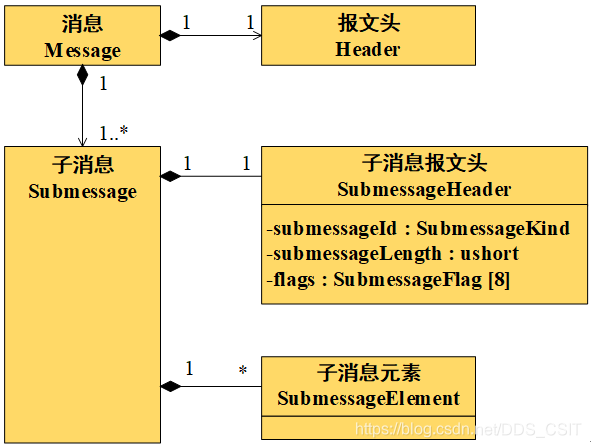 消息
Message

1

1

报文头
Header

1

1..*

子消息
Submessage

1

1

子消息报文头
SubmessageHeader

-submessageId : SubmessageKind
-submessageLength : ushort
-flags : SubmessageFlag [8]

1

*

子消息元素
SubmessageElement

https://blog.csdn.net/DDS_CSIT